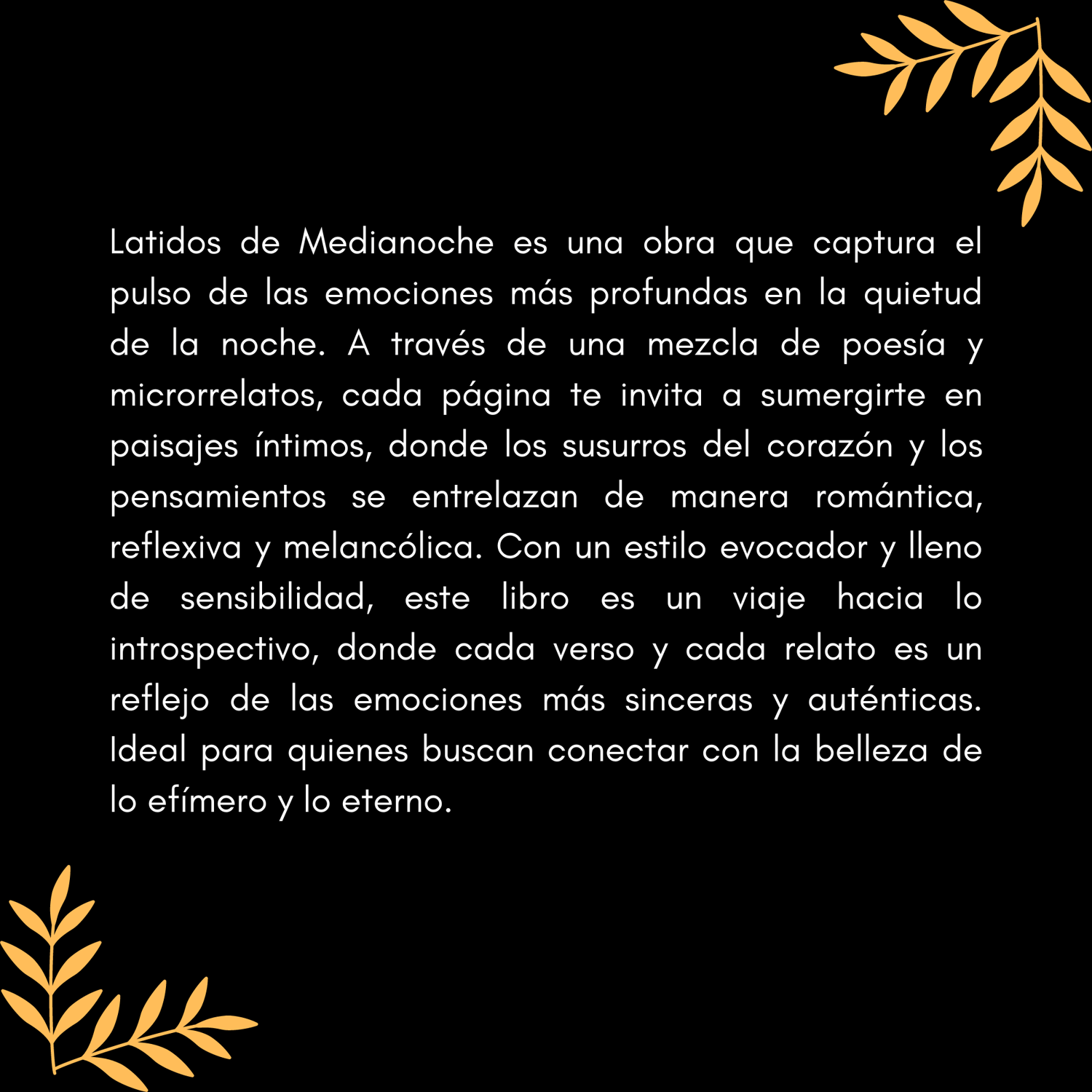 Latidos de Medianoche es una obra que captura el pulso de las emociones más profundas en la quietud de la noche. A través de una mezcla de poesía y microrrelatos, cada página te invita a sumergirte en paisajes íntimos, donde los susurros del corazón y los pensamientos se entrelazan de manera romántica, reflexiva y melancólica. Con un estilo evocador y lleno de sensibilidad, este libro es un viaje hacia lo introspectivo, donde cada verso y cada relato es un reflejo de las emociones más sinceras y auténticas. Ideal para quienes buscan conectar con la belleza de lo efímero y lo eterno.